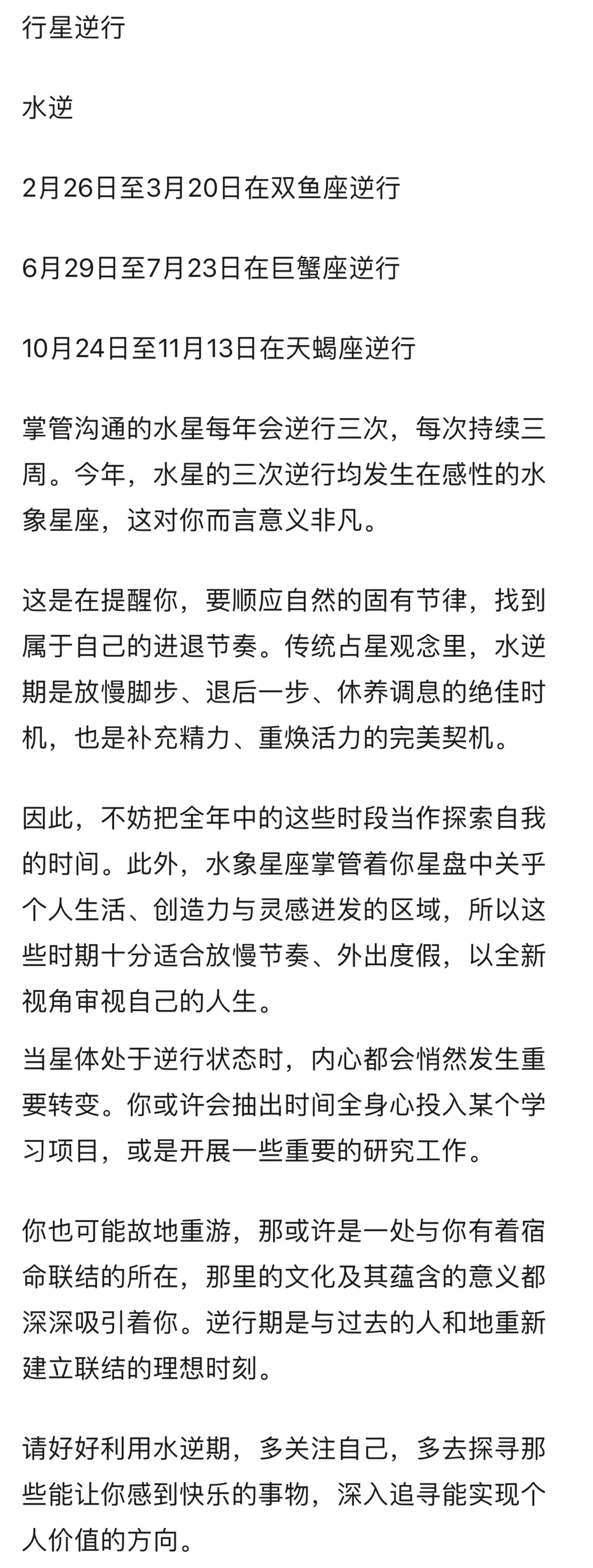 行星逆行

水逆

2月26日至3月20日在双鱼座逆行

6月29日至7月23日在巨蟹座逆行

10月24日至11月13日在天蝎座逆行

掌管沟通的水星每年会逆行三次，每次持续三周。今年，水星的三次逆行均发生在感性的水象星座，这对你而言意义非凡。

这是在提醒你，要顺应自然的固有节律，找到属于自己的进退节奏。传统占星观念里，水逆期是放慢脚步、退后一步、休养调息的绝佳时机，也是补充精力、重焕活力的完美契机。

因此，不妨把全年中的这些时段当作探索自我的时间。此外，水象星座掌管着你星盘中关乎个人生活、创造力与灵感迸发的区域，所以这些时期十分适合放慢节奏、外出度假，以全新视角审视自己的人生。

当星体处于逆行状态时，内心都会悄然发生重要转变。你或许会抽出时间全身心投入某个学习项目，或是开展一些重要的研究工作。

你也可能故地重游，那或许是一处与你有着宿命联结的所在，那里的文化及其蕴含的意义都深深吸引着你。逆行期是与过去的人和地重新建立联结的理想时刻。

请好好利用水逆期，多关注自己，多去探寻那些能让你感到快乐的事物，深入追寻能实现个人价值的方向。